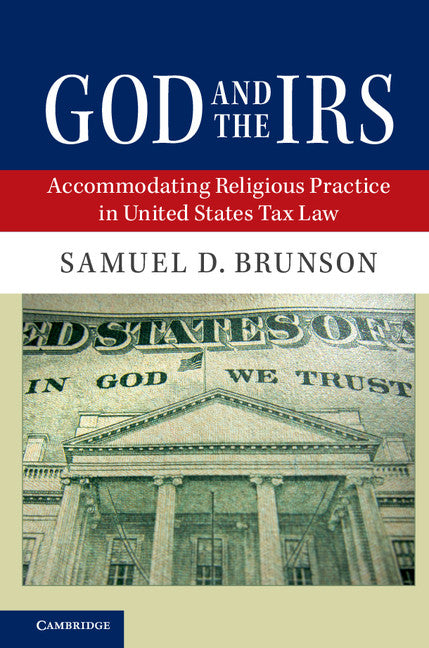 GOD AND THE IRS

Accommodating Religious Practice in United States Tax Law

SAMUEL D. BRUNSON

ED STATES OF A

IN GOD WE TRUST

CAMBRIDGE